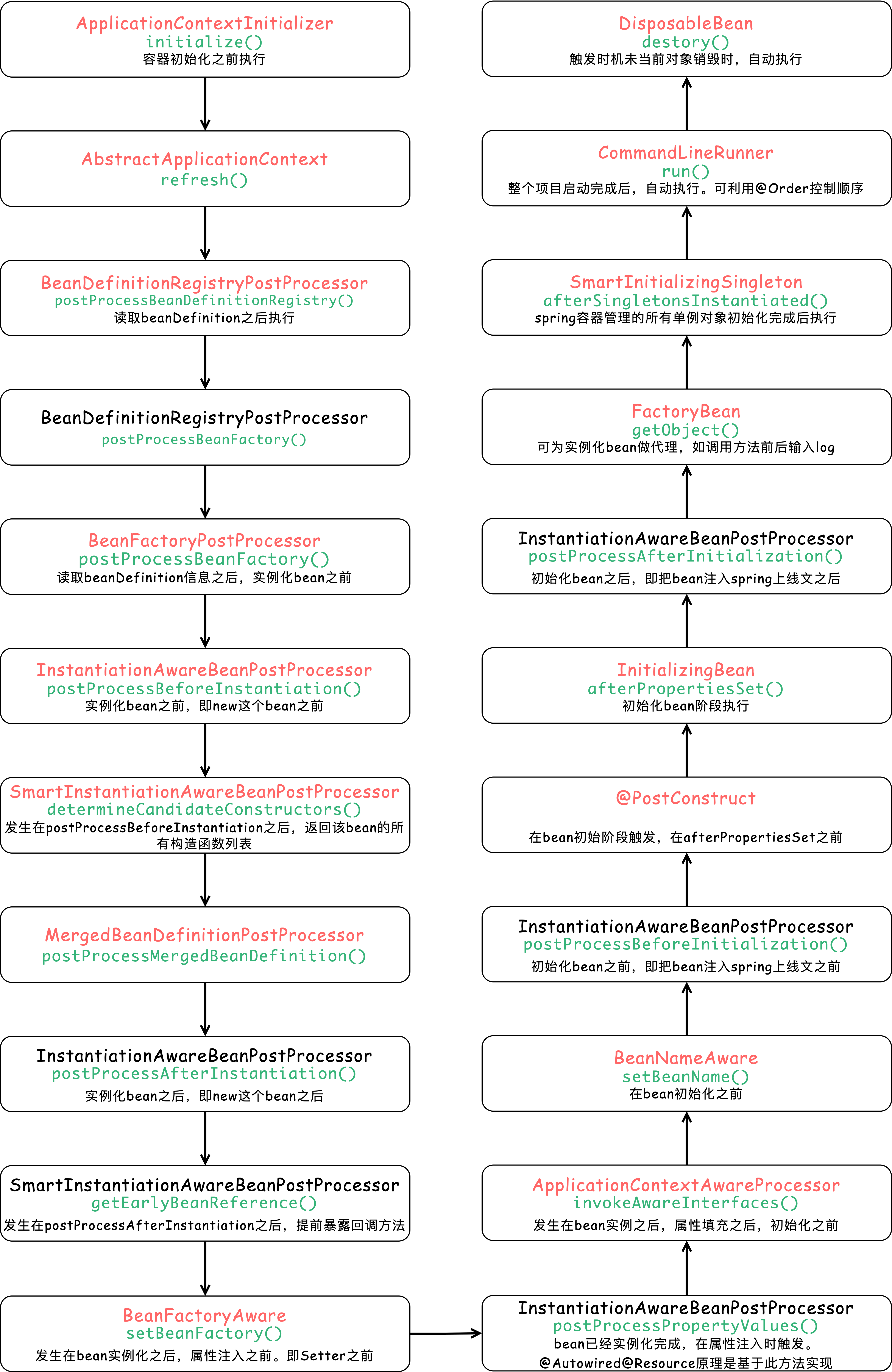 ApplicationContextInitializer
initialize()
容器初始化之前执行

AbstractApplicationContext
refresh()

BeanDefinitionRegistryPostProcessor
postProcessBeanDefinitionRegistry()
读取beanDefinition之后执行

BeanDefinitionRegistryPostProcessor
postProcessBeanFactory()

BeanFactoryPostProcessor
postProcessBeanFactory()
读取beanDefinition信息之后，实例化bean之前

InstantiationAwareBeanPostProcessor
postProcessBeforeInstantiation()
实例化bean之前，即new这个bean之前

SmartInstantiationAwareBeanPostProcessor
determineCandidateConstructors()
发生在postProcessBeforeInstantiation之后，返回该bean的所有构造函数列表

MergedBeanDefinitionPostProcessor
postProcessMergedBeanDefinition()

InstantiationAwareBeanPostProcessor
postProcessAfterInstantiation()
实例化bean之后，即new这个bean之后

SmartInstantiationAwareBeanPostProcessor
getEarlyBeanReference()
发生在postProcessAfterInstantiation之后，提前暴露回调方法

BeanFactoryAware
setBeanFactory()
发生在bean实例化之后，属性注入之前。即Setter之前

InstantiationAwareBeanPostProcessor
postProcessPropertyValues()
bean已经实例化完成，在属性注入时触发。
@Autowired@Resource原理是基于此方法实现

ApplicationContextAwareProcessor
invokeAwareInterfaces()
发生在bean实例之后，属性填充之后，初始化之前

BeanNameAware
setBeanName()
在bean初始化之前

InstantiationAwareBeanPostProcessor
postProcessBeforeInitialization()
初始化bean之前，即把bean注入spring上线文之前

@PostConstruct
在bean初始阶段触发，在afterPropertiesSet之前

InitializingBean
afterPropertiesSet()
初始化bean阶段执行

InstantiationAwareBeanPostProcessor
postProcessAfterInitialization()
初始化bean之后，即把bean注入spring上线文之后

FactoryBean
getObject()
可为实例化bean做代理，如调用方法前后输入log

SmartInitializingSingleton
afterSingletonsInstantiated()
spring容器管理的所有单例对象初始化完成后执行

CommandLineRunner
run()
整个项目启动完成后，自动执行。可利用@Order控制顺序

DisposableBean
destory()
触发时机未当前对象销毁时，自动执行